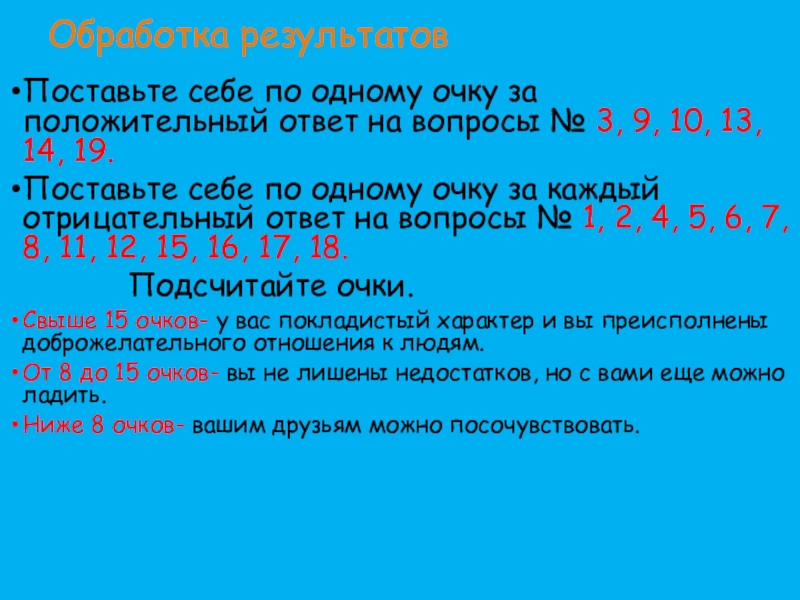 Обработка результатов

• Поставьте себе по одному очку за положительный ответ на вопросы № 3, 9, 10, 13, 14, 19.

• Поставьте себе по одному очку за каждый отрицательный ответ на вопросы № 1, 2, 4, 5, 6, 7, 8, 11, 12, 15, 16, 17, 18.

Подсчитайте очки.

• Свыше 15 очков- у вас покладистый характер и вы преисполнены доброжелательного отношения к людям.

• От 8 до 15 очков- вы не лишены недостатков, но с вами еще можно ладить.

• Ниже 8 очков- вашим друзьям можно посочувствовать.